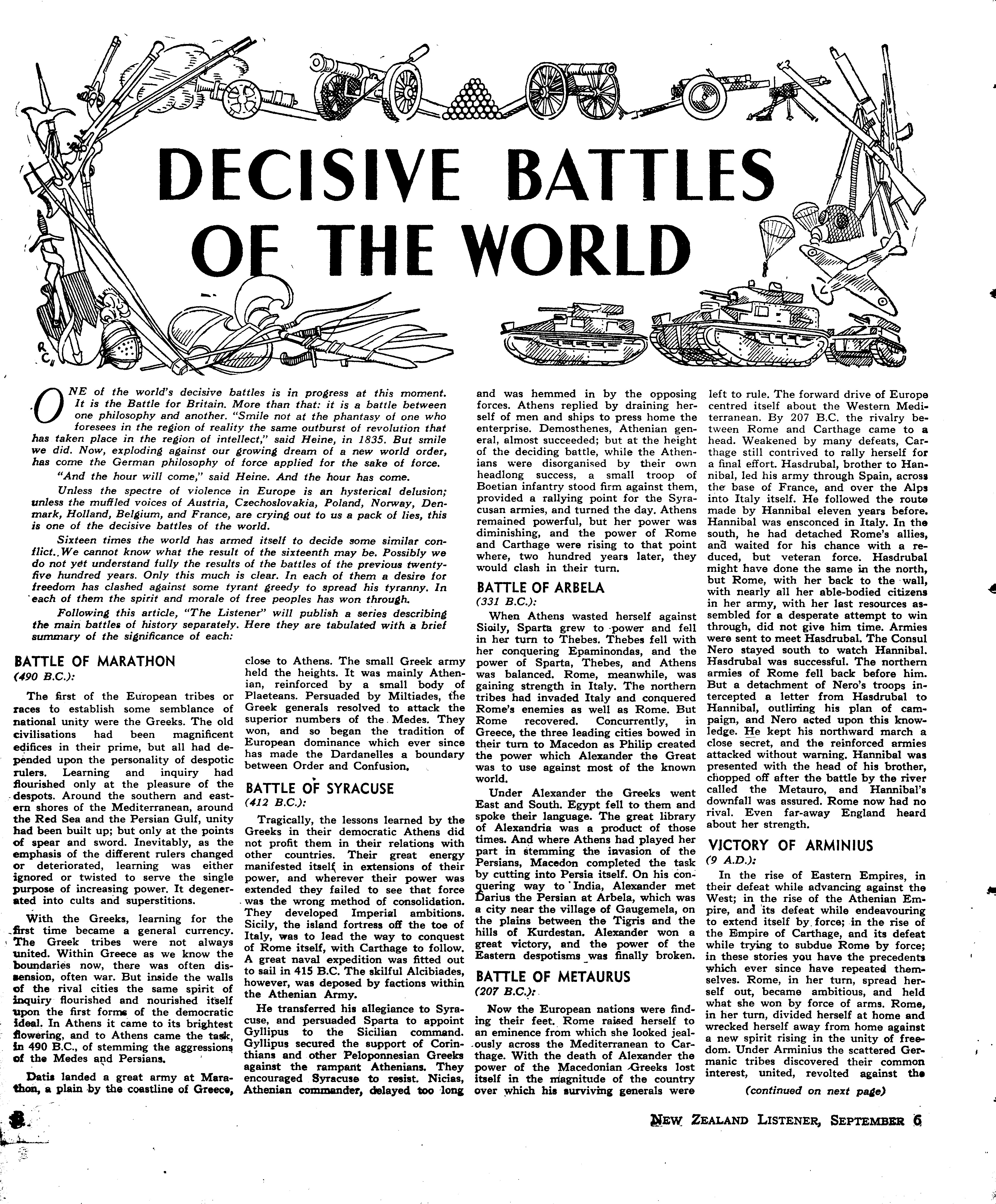 DECISIVE BATTLES OF THE WORLD

R C

ONE of the world's decisive battles is in progress at this moment. It is the Battle for Britain. More than that: it is a battle between one philosophy and another. "Smile not at the phantasy of one who foresees in the region of reality the same outburst of revolution that has taken place in the region of intellect," said Heine, in 1835. But smile we did. Now, exploding against our growing dream of a new world order, has come the German philosophy of force applied for the sake of force.

"And the hour will come," said Heine. And the hour has come.

Unless the spectre of violence in Europe is an hysterical delusion; unless the muffled voices of Austria, Czechoslovakia, Poland, Norway, Denmark, Holland, Belgium, and France, are crying out to us a pack of lies, this is one of the decisive battles of the world.

Sixteen times the world has armed itself to decide some similar conflict. We cannot know what the result of the sixteenth may be. Possibly we do not yet understand fully the results of the battles of the previous twenty-five hundred years. Only this much is clear. In each of them a desire for freedom has clashed against some tyrant greedy to spread his tyranny. In each of them the spirit and morale of free peoples has won through.

Following this article, "The Listener" will publish a series describing the main battles of history separately. Here they are tabulated with a brief summary of the significance of each:

BATTLE OF MARATHON
(490 B.C.):

The first of the European tribes or races to establish some semblance of national unity were the Greeks. The old civilisations had been magnificent edifices in their prime, but all had depended upon the personality of despotic rulers. Learning and inquiry had flourished only at the pleasure of the despots. Around the southern and eastern shores of the Mediterranean, around the Red Sea and the Persian Gulf, unity had been built up; but only at the points of spear and sword. Inevitably, as the emphasis of the different rulers changed or deteriorated, learning was either ignored or twisted to serve the single purpose of increasing power. It degenerated into cults and superstitions.

With the Greeks, learning for the first time became a general currency. The Greek tribes were not always united. Within Greece as we know the boundaries now, there was often dissension, often war. But inside the walls of the rival cities the same spirit of inquiry flourished and nourished itself upon the first forms of the democratic ideal. In Athens it came to its brightest flowering, and to Athens came the task, in 490 B.C., of stemming the aggressions of the Medes and Persians.

Datis landed a great army at Marathon, a plain by the coastline of Greece, close to Athens. The small Greek army held the heights. It was mainly Athenian, reinforced by a small body of Plaeteans. Persuaded by Miltiades, the Greek generals resolved to attack the superior numbers of the Medes. They won, and so began the tradition of European dominance which ever since has made the Dardanelles a boundary between Order and Confusion.

BATTLE OF SYRACUSE
(412 B.C.):

Tragically, the lessons learned by the Greeks in their democratic Athens did not profit them in their relations with other countries. Their great energy manifested itself in extensions of their power, and wherever their power was extended they failed to see that force was the wrong method of consolidation. They developed Imperial ambitions. Sicily, the island fortress off the toe of Italy, was to lead the way to conquest of Rome itself, with Carthage to follow. A great naval expedition was fitted out to sail in 415 B.C. The skilful Alcibiades, however, was deposed by factions within the Athenian Army.

He transferred his allegiance to Syracuse, and persuaded Sparta to appoint Gyllipus to the Sicilian command. Gyllipus secured the support of Corinthians and other Peloponnesian Greeks against the rampant Athenians. They encouraged Syracuse to resist. Nicias, Athenian commander, delayed too long and was hemmed in by the opposing forces. Athens replied by draining herself of men and ships to press home the enterprise. Demosthenes, Athenian general, almost succeeded; but at the height of the deciding battle, while the Athenians were disorganised by their own headlong success, a small troop of Boetian infantry stood firm against them, provided a rallying point for the Syracusan armies, and turned the day. Athens remained powerful, but her power was diminishing, and the power of Rome and Carthage were rising to that point where, two hundred years later, they would clash in their turn.

BATTLE OF ARBELA
(331 B.C.):

When Athens wasted herself against Sicily, Sparta grew to power and fell in her turn to Thebes. Thebes fell with her conquering Epaminondas, and the power of Sparta, Thebes, and Athens was balanced. Rome, meanwhile, was gaining strength in Italy. The northern tribes had invaded Italy and conquered Rome's enemies as well as Rome. But Rome recovered. Concurrently, in Greece, the three leading cities bowed in their turn to Macedon as Philip created the power which Alexander the Great was to use against most of the known world.

Under Alexander the Greeks went East and South. Egypt fell to them and spoke their language. The great library of Alexandria was a product of those times. And where Athens had played her part in stemming the invasion of the Persians, Macedon completed the task by cutting into Persia itself. On his conquering way to India, Alexander met Darius the Persian at Arbela, which was a city near the village of Gaugemela, on the plains between the Tigris and the hills of Kurdestan. Alexander won a great victory, and the power of the Eastern despotisms was finally broken.

BATTLE OF METAURUS
(207 B.C.):

Now the European nations were finding their feet. Rome raised herself to an eminence from which she looked jealously across the Mediterranean to Carthage. With the death of Alexander the power of the Macedonian Greeks lost itself in the magnitude of the country over which his surviving generals were left to rule. The forward drive of Europe centred itself about the Western Mediterranean. By 207 B.C. the rivalry between Rome and Carthage came to a head. Weakened by many defeats, Carthage still contrived to rally herself for a final effort. Hasdrubal, brother to Hannibal, led his army through Spain, across the base of France, and over the Alps into Italy itself. He followed the route made by Hannibal eleven years before. Hannibal was ensconced in Italy. In the south, he had detached Rome's allies, and waited for his chance with a reduced, but veteran force. Hasdrubal might have done the same in the north, but Rome, with her back to the wall, with nearly all her able-bodied citizens in her army, with her last resources assembled for a desperate attempt to win through, did not give him time. Armies were sent to meet Hasdrubal. The Consul Nero stayed south to watch Hannibal. Hasdrubal was successful. The northern armies of Rome fell back before him. But a detachment of Nero's troops intercepted a letter from Hasdrubal to Hannibal, outlining his plan of campaign, and Nero acted upon this knowledge. He kept his northward march a close secret, and the reinforced armies attacked without warning. Hannibal was presented with the head of his brother, chopped off after the battle by the river called the Metauro, and Hannibal's downfall was assured. Rome now had no rival. Even far-away England heard about her strength.

VICTORY OF ARMINIUS
(9 A.D.):

In the rise of Eastern Empires, in their defeat while advancing against the West; in the rise of the Athenian Empire, and its defeat while endeavouring to extend itself by force; in the rise of the Empire of Carthage, and its defeat while trying to subdue Rome by force; in these stories you have the precedents which ever since have repeated themselves. Rome, in her turn, spread herself out, became ambitious, and held what she won by force of arms. Rome, in her turn, divided herself at home and wrecked herself away from home against a new spirit rising in the unity of freedom. Under Arminius the scattered Germanic tribes discovered their common interest, united, revolted against the

(continued on next page)

8

NEW ZEALAND LISTENER, SEPTEMBER 6